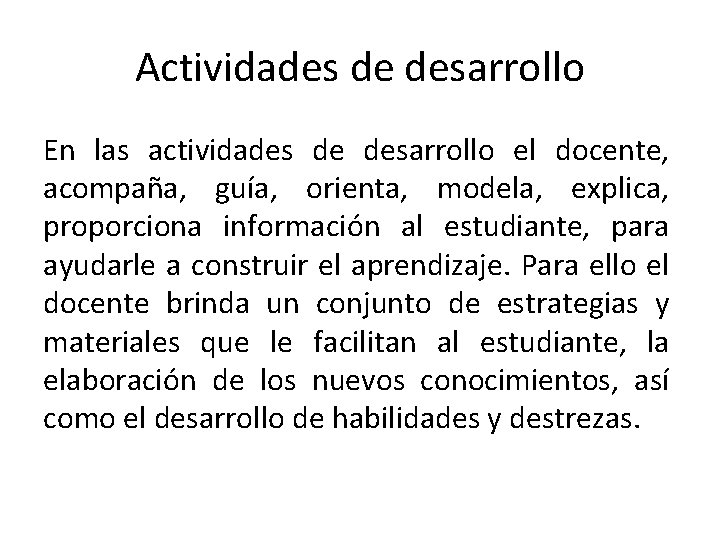 Actividades de desarrollo

En las actividades de desarrollo el docente, acompaña, guía, orienta, modela, explica, proporciona información al estudiante, para ayudarle a construir el aprendizaje. Para ello el docente brinda un conjunto de estrategias y materiales que le facilitan al estudiante, la elaboración de los nuevos conocimientos, así como el desarrollo de habilidades y destrezas.